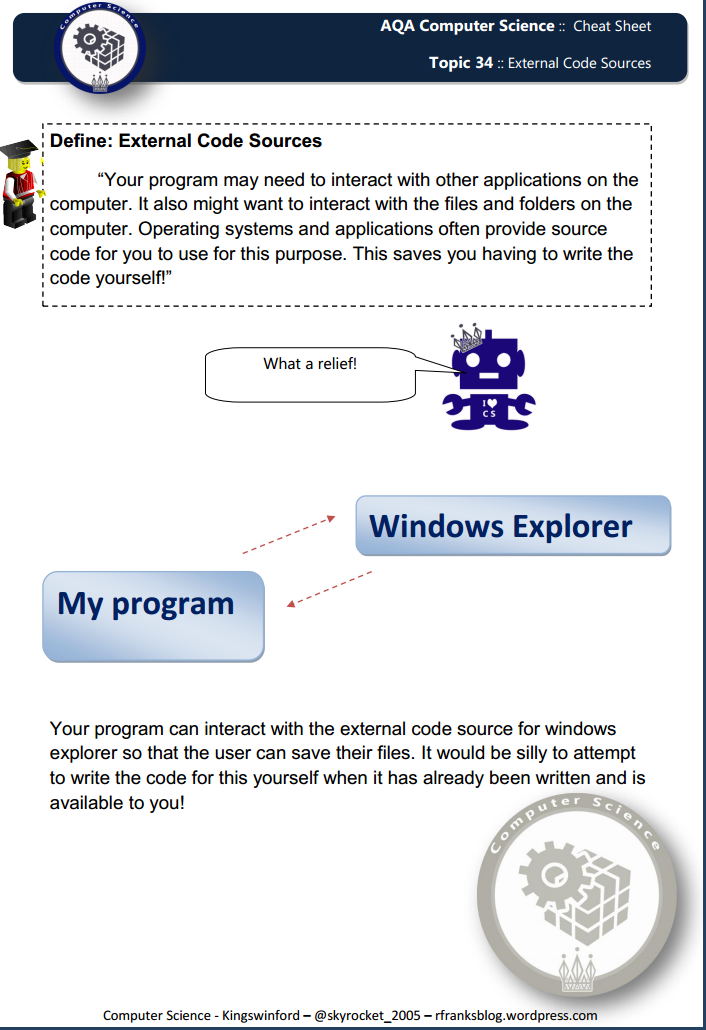 Computer Science

AQA Computer Science :: Cheat Sheet

Topic 34 :: External Code Sources

Define: External Code Sources

"Your program may need to interact with other applications on the computer. It also might want to interact with the files and folders on the computer. Operating systems and applications often provide source code for you to use for this purpose. This saves you having to write the code yourself!"

What a relief!

I ♥ CS

Windows Explorer

My program

Your program can interact with the external code source for windows explorer so that the user can save their files. It would be silly to attempt to write the code for this yourself when it has already been written and is available to you!

Computer Science

Computer Science - Kingswinford – @skyrocket_2005 – rfranksblog.wordpress.com